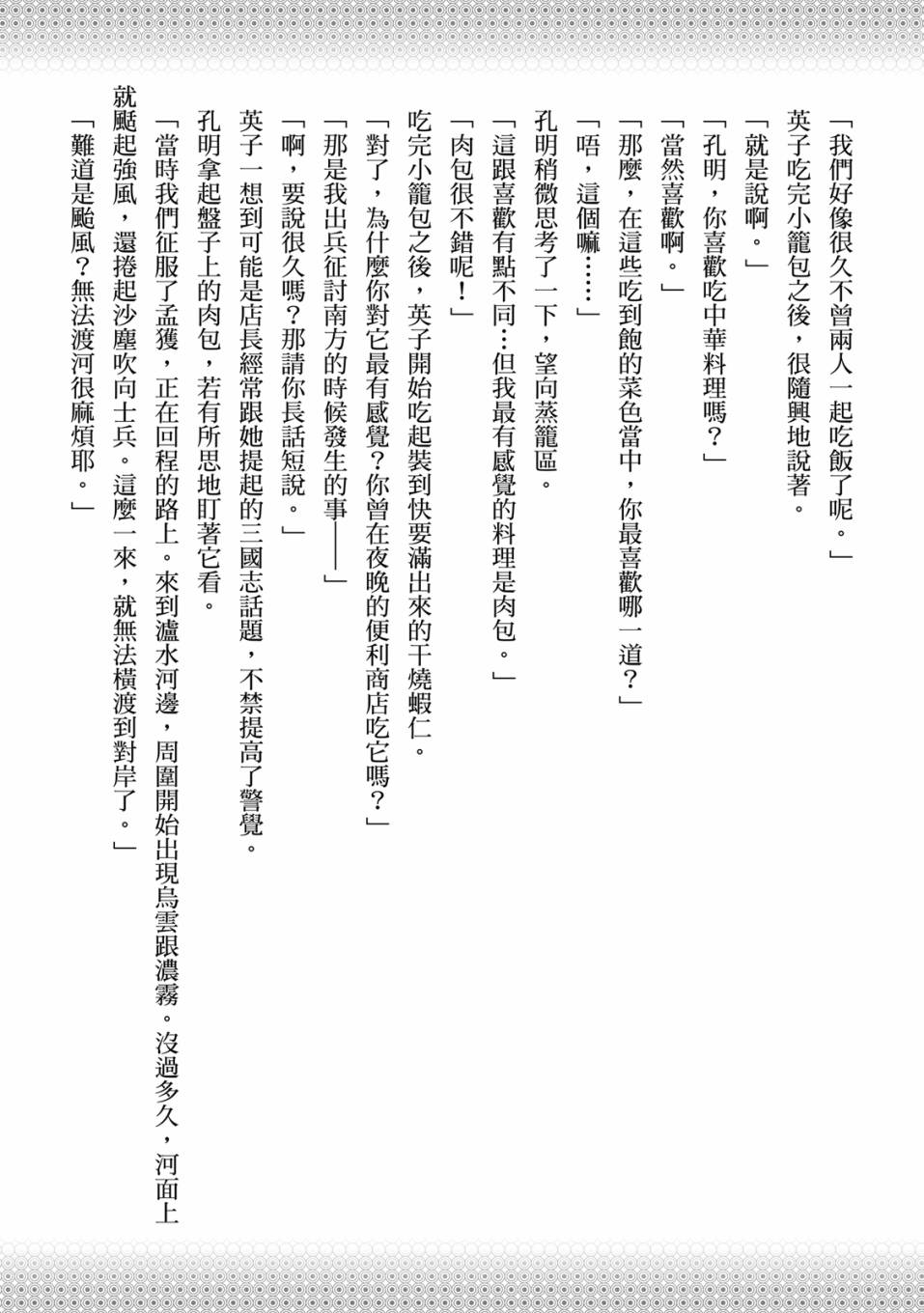 「我們好像很久不曾兩人一起吃飯了呢。」

英子吃完小籠包之後，很隨興地說著。

「就是說啊。」

「孔明，你喜歡吃中華料理嗎？」

「當然喜歡啊。」

「那麼，在這些吃到飽的菜色當中，你最喜歡哪一道？」

「唔，這個嘛……」

孔明稍微思考了一下，望向蒸籠區。

「這跟喜歡有點不同…但我最有感覺的料理是肉包。」

「肉包很不錯呢！」

吃完小籠包之後，英子開始吃起裝到快要滿出來的干燒蝦仁。

「對了，為什麼你對它最有感覺？你曾在夜晚的便利商店吃它嗎？」

「那是我出兵征討南方的時候發生的事——」

「啊，要說很久嗎？那請你長話短說。」

英子一想到可能是店長經常跟她提起的三國志話題，不禁提高了警覺。

孔明拿起盤子上的肉包，若有所思地盯著它看。

「當時我們征服了孟獲，正在回程的路上。來到瀘水河邊，周圍開始出現烏雲跟濃霧。沒過多久，河面上就颳起強風，還捲起沙塵吹向士兵。這麼一來，就無法橫渡到對岸了。」

「難道是颱風？無法渡河很麻煩耶。」